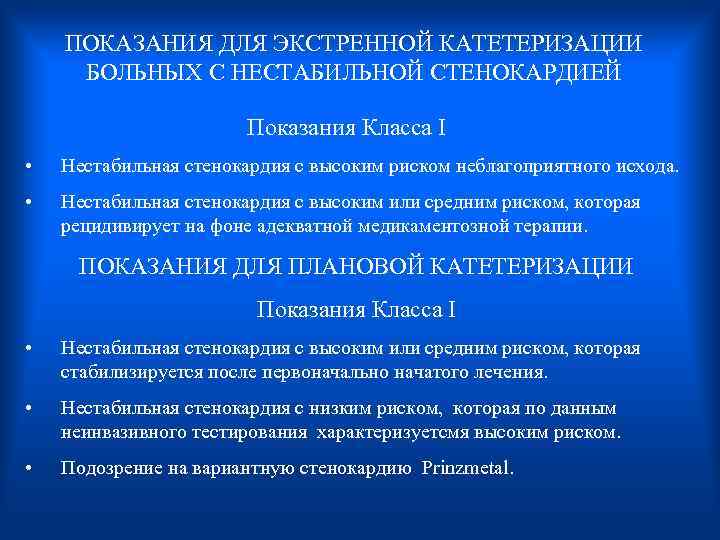 ПОКАЗАНИЯ ДЛЯ ЭКСТРЕННОЙ КАТЕТЕРИЗАЦИИ БОЛЬНЫХ С НЕСТАБИЛЬНОЙ СТЕНОКАРДИЕЙ

Показания Класса I

• Нестабильная стенокардия с высоким риском неблагоприятного исхода.

• Нестабильная стенокардия с высоким или средним риском, которая рецидивирует на фоне адекватной медикаментозной терапии.

ПОКАЗАНИЯ ДЛЯ ПЛАНОВОЙ КАТЕТЕРИЗАЦИИ

Показания Класса I

• Нестабильная стенокардия с высоким или средним риском, которая стабилизируется после первоначально начатого лечения.

• Нестабильная стенокардия с низким риском, которая по данным неинвазивного тестирования характеризуетсмя высоким риском.

• Подозрение на вариантную стенокардию Prinzmetal.